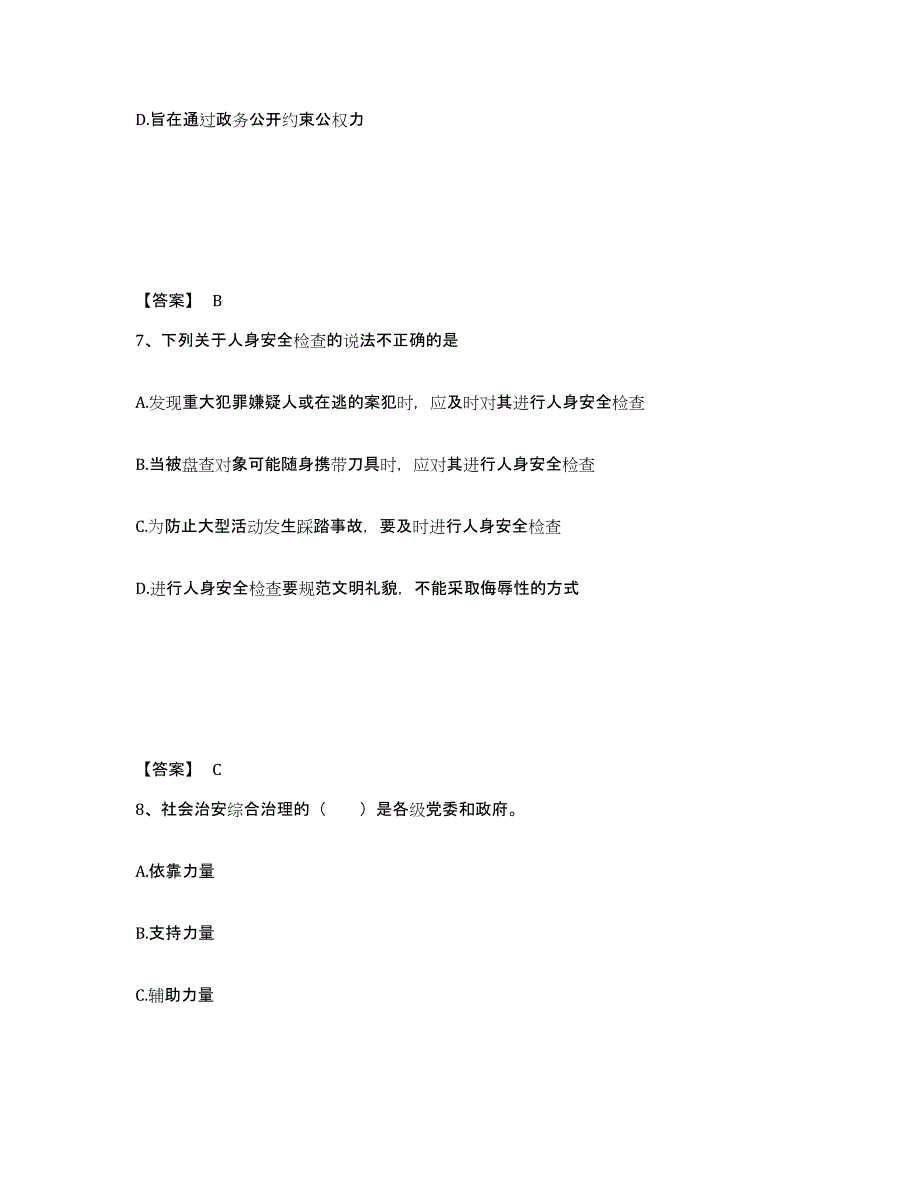 D.旨在通过政务公开约束公权力

【答案】 B

7、下列关于人身安全检查的说法不正确的是

A.发现重大犯罪嫌疑人或在逃的案犯时，应及时对其进行人身安全检查

B.当被盘查对象可能随身携带刀具时，应对其进行人身安全检查

C.为防止大型活动发生踩踏事故，要及时进行人身安全检查

D.进行人身安全检查要规范文明礼貌，不能采取侮辱性的方式

【答案】 C

8、社会治安综合治理的（　　）是各级党委和政府。

A.依靠力量

B.支持力量

C.辅助力量